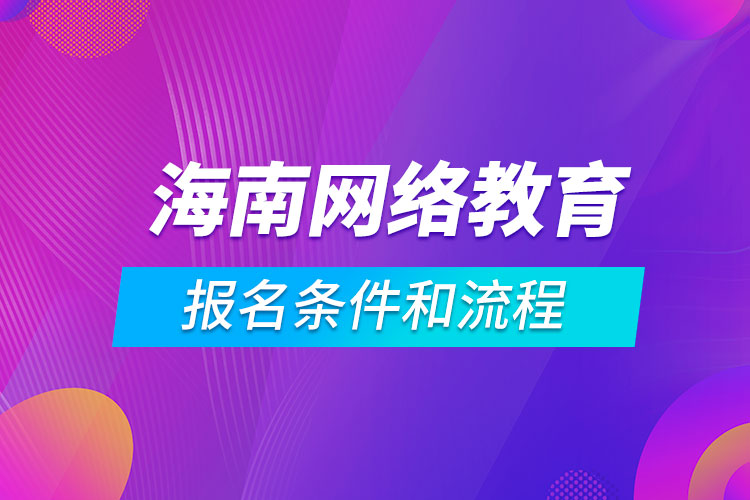 海南网络教育

报名条件和流程